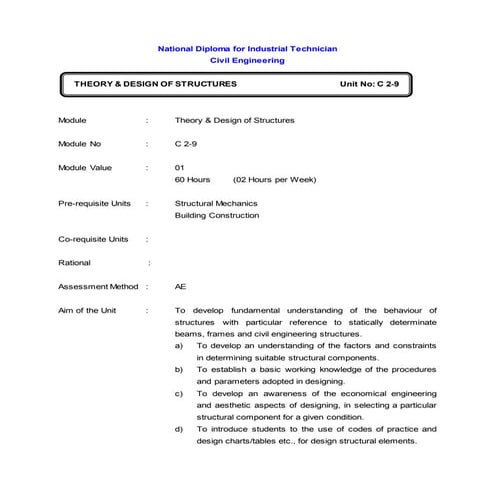 National Diploma for Industrial Technician
Civil Engineering

THEORY & DESIGN OF STRUCTURES Unit No: C 2-9

Module : Theory & Design of Structures

Module No : C 2-9

Module Value : 01
60 Hours (02 Hours per Week)

Pre-requisite Units : Structural Mechanics
Building Construction

Co-requisite Units :

Rational :

Assessment Method : AE

Aim of the Unit : To develop fundamental understanding of the behaviour of structures with particular reference to statically determinate beams, frames and civil engineering structures.

a) To develop an understanding of the factors and constraints in determining suitable structural components.

b) To establish a basic working knowledge of the procedures and parameters adopted in designing.

c) To develop an awareness of the economical engineering and aesthetic aspects of designing, in selecting a particular structural component for a given condition.

d) To introduce students to the use of codes of practice and design charts/tables etc., for design structural elements.